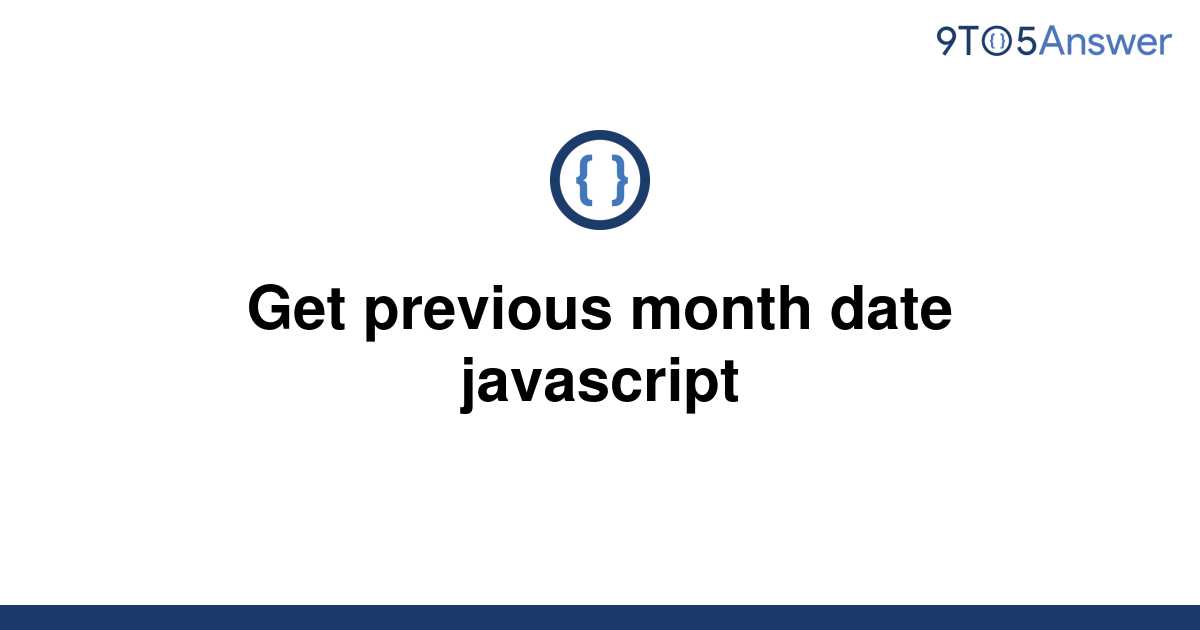 9TO5Answer

{ }

Get previous month date javascript